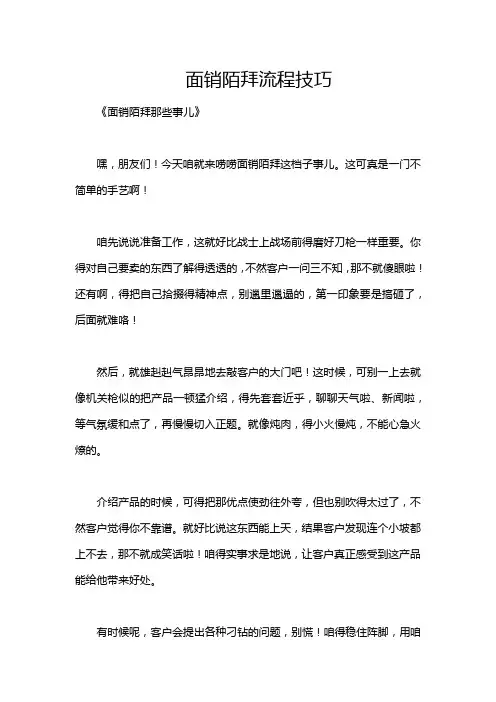 面销陌拜流程技巧

《面销陌拜那些事儿》

嘿，朋友们！今天咱就来唠唠面销陌拜这档子事儿。这可真是一门不简单的手艺啊！

咱先说说准备工作，这就好比战士上战场前得磨好刀枪一样重要。你得对自己要卖的东西了解得透透的，不然客户一问三不知，那不就傻眼啦！还有啊，得把自己拾掇得精神点，别邋里邋遢的，第一印象要是搞砸了，后面就难咯！

然后，就雄赳赳气昂昂地去敲客户的大门吧！这时候，可别一上去就像机关枪似的把产品一顿猛介绍，得先套套近乎，聊聊天气啦、新闻啦，等气氛缓和点了，再慢慢切入正题。就像炖肉，得小火慢炖，不能心急火燎的。

介绍产品的时候，可得把那优点使劲往外夸，但也别吹得太过了，不然客户觉得你不靠谱。就好比说这东西能上天，结果客户发现连个小坡都上不去，那不就成笑话啦！咱得实事求是地说，让客户真正感受到这产品能给他带来好处。

有时候呢，客户会提出各种刁钻的问题，别慌！咱得稳住阵脚，用咱